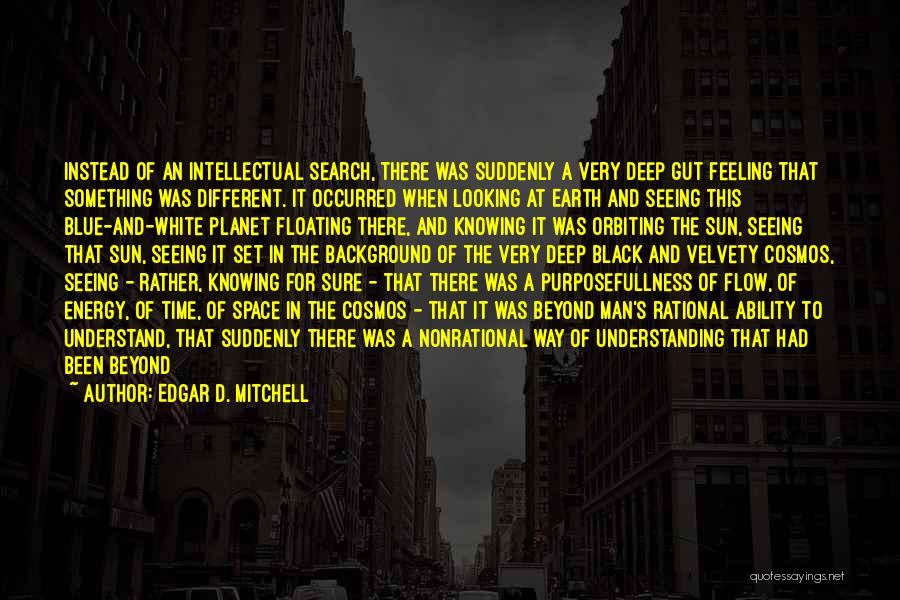 INSTEAD OF AN INTELLECTUAL SEARCH, THERE WAS SUDDENLY A VERY DEEP GUT FEELING THAT SOMETHING WAS DIFFERENT. IT OCCURRED WHEN LOOKING AT EARTH AND SEEING THIS BLUE-AND-WHITE PLANET FLOATING THERE, AND KNOWING IT WAS ORBITING THE SUN, SEEING THAT SUN, SEEING IT SET IN THE BACKGROUND OF THE VERY DEEP BLACK AND VELVETY COSMOS, SEEING - RATHER, KNOWING FOR SURE - THAT THERE WAS A PURPOSEFULLNESS OF FLOW, OF ENERGY, OF TIME, OF SPACE IN THE COSMOS - THAT IT WAS BEYOND MAN'S RATIONAL ABILITY TO UNDERSTAND, THAT SUDDENLY THERE WAS A NONRATIONAL WAY OF UNDERSTANDING THAT HAD BEEN BEYOND

~ AUTHOR: EDGAR D. MITCHELL

quotessayings.net